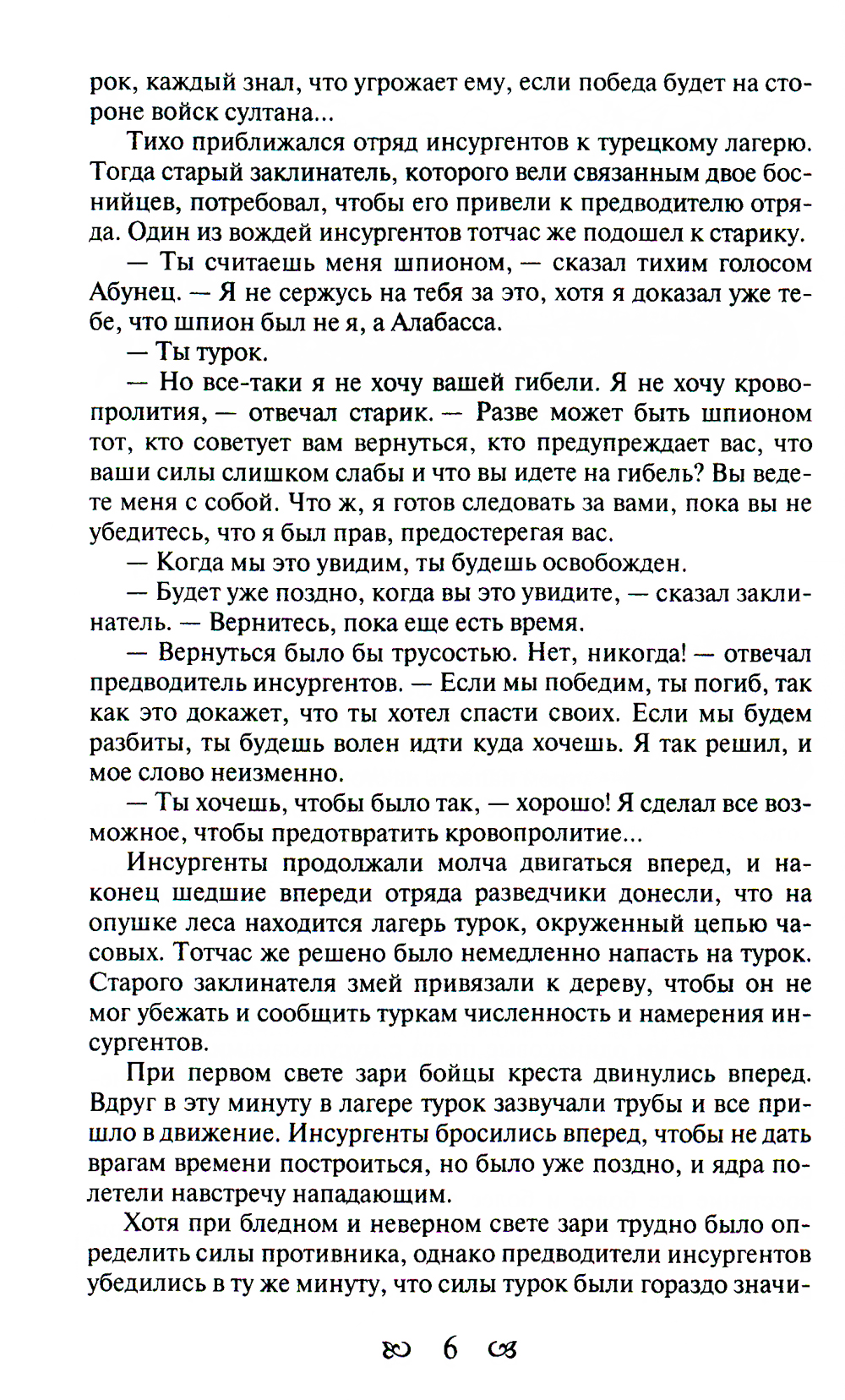 рок, каждый знал, что угрожает ему, если победа будет на стороне войск султана...

Тихо приближался отряд инсургентов к турецкому лагерю. Тогда старый заклинатель, которого вели связанным двое боснийцев, потребовал, чтобы его привели к предводителю отряда. Один из вождей инсургентов тотчас же подошел к старику.

— Ты считаешь меня шпионом, — сказал тихим голосом Абунец. — Я не сержусь на тебя за это, хотя я доказал уже тебе, что шпион был не я, а Алабасса.

— Ты турок.

— Но все-таки я не хочу вашей гибели. Я не хочу кровопролития, — отвечал старик. — Разве может быть шпионом тот, кто советует вам вернуться, кто предупреждает вас, что ваши силы слишком слабы и что вы идете на гибель? Вы ведете меня с собой. Что ж, я готов следовать за вами, пока вы не убедитесь, что я был прав, предостерегая вас.

— Когда мы это увидим, ты будешь освобожден.

— Будет уже поздно, когда вы это увидите, — сказал заклинатель. — Вернитесь, пока еще есть время.

— Вернуться было бы трусостью. Нет, никогда! — отвечал предводитель инсургентов. — Если мы победим, ты погиб, так как это докажет, что ты хотел спасти своих. Если мы будем разбиты, ты будешь волен идти куда хочешь. Я так решил, и мое слово неизменно.

— Ты хочешь, чтобы было так, — хорошо! Я сделал все возможное, чтобы предотвратить кровопролитие...

Инсургенты продолжали молча двигаться вперед, и наконец шедшие впереди отряда разведчики донесли, что на опушке леса находится лагерь турок, окруженный цепью часовых. Тотчас же решено было немедленно напасть на турок. Старого заклинателя змей привязали к дереву, чтобы он не мог убежать и сообщить туркам численность и намерения инсургентов.

При первом свете зари бойцы креста двинулись вперед. Вдруг в эту минуту в лагере турок зазвучали трубы и все пришло в движение. Инсургенты бросились вперед, чтобы не дать врагам времени построиться, но было уже поздно, и ядра полетели навстречу нападающим.

Хотя при бледном и неверном свете зари трудно было определить силы противника, однако предводители инсургентов убедились в ту же минуту, что силы турок были гораздо значи-

6